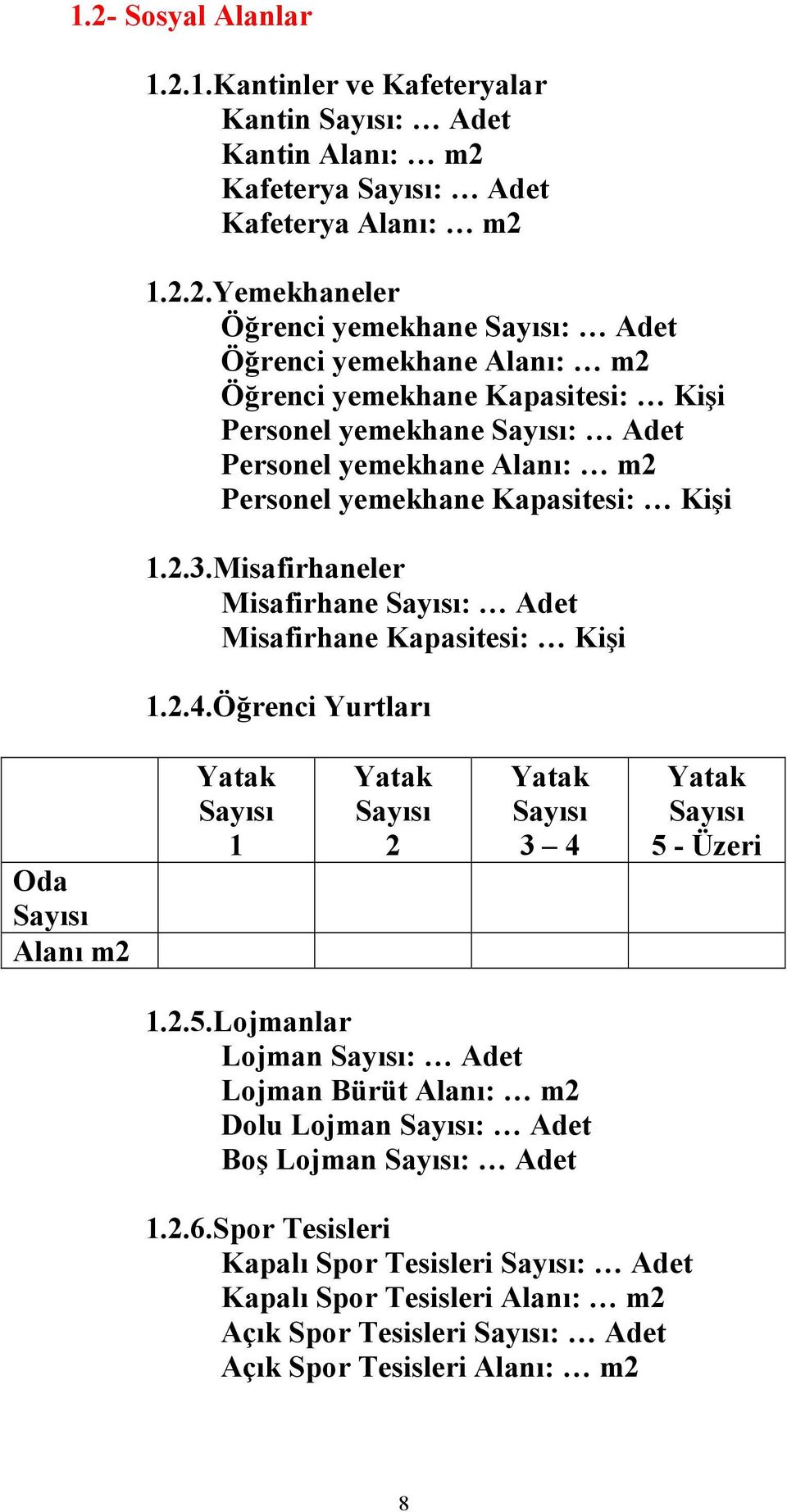 1.2- Sosyal Alanlar

1.2.1.Kantinler ve Kafeteryalar
Kantin Sayısı: … Adet
Kantin Alanı: … m2
Kafeterya Sayısı: … Adet
Kafeterya Alanı: … m2

1.2.2.Yemekhaneler
Öğrenci yemekhane Sayısı: … Adet
Öğrenci yemekhane Alanı: … m2
Öğrenci yemekhane Kapasitesi: … Kişi
Personel yemekhane Sayısı: … Adet
Personel yemekhane Alanı: … m2
Personel yemekhane Kapasitesi: … Kişi

1.2.3.Misafirhaneler
Misafirhane Sayısı: … Adet
Misafirhane Kapasitesi: … Kişi

1.2.4.Öğrenci Yurtları

| | Yatak Sayısı 1 | Yatak Sayısı 2 | Yatak Sayısı 3 – 4 | Yatak Sayısı 5 - Üzeri |
|---|---|---|---|---|
| Oda Sayısı | | | | |
| Alanı m2 | | | | |

1.2.5.Lojmanlar
Lojman Sayısı: … Adet
Lojman Bürüt Alanı: … m2
Dolu Lojman Sayısı: … Adet
Boş Lojman Sayısı: … Adet

1.2.6.Spor Tesisleri
Kapalı Spor Tesisleri Sayısı: … Adet
Kapalı Spor Tesisleri Alanı: … m2
Açık Spor Tesisleri Sayısı: … Adet
Açık Spor Tesisleri Alanı: … m2

8